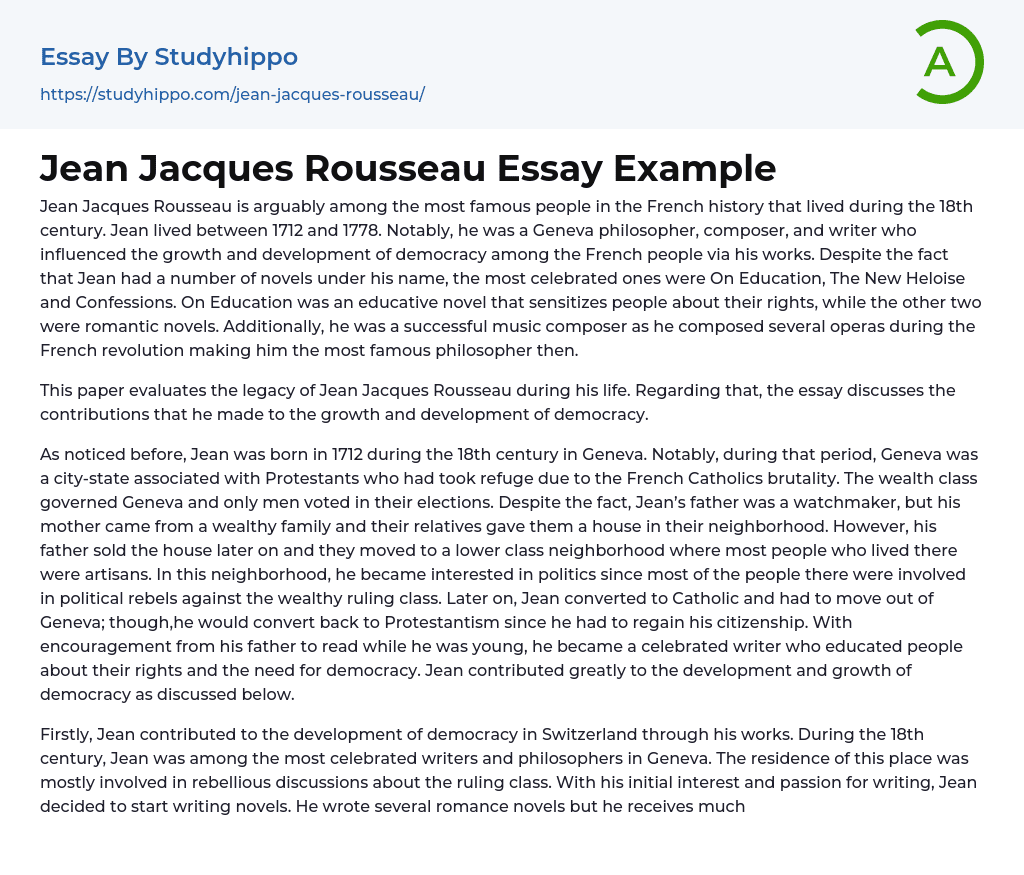 Essay By Studyhippo
https://studyhippo.com/jean-jacques-rousseau/

A

Jean Jacques Rousseau Essay Example

Jean Jacques Rousseau is arguably among the most famous people in the French history that lived during the 18th century. Jean lived between 1712 and 1778. Notably, he was a Geneva philosopher, composer, and writer who influenced the growth and development of democracy among the French people via his works. Despite the fact that Jean had a number of novels under his name, the most celebrated ones were On Education, The New Heloise and Confessions. On Education was an educative novel that sensitizes people about their rights, while the other two were romantic novels. Additionally, he was a successful music composer as he composed several operas during the French revolution making him the most famous philosopher then.

This paper evaluates the legacy of Jean Jacques Rousseau during his life. Regarding that, the essay discusses the contributions that he made to the growth and development of democracy.

As noticed before, Jean was born in 1712 during the 18th century in Geneva. Notably, during that period, Geneva was a city-state associated with Protestants who had took refuge due to the French Catholics brutality. The wealth class governed Geneva and only men voted in their elections. Despite the fact, Jean's father was a watchmaker, but his mother came from a wealthy family and their relatives gave them a house in their neighborhood. However, his father sold the house later on and they moved to a lower class neighborhood where most people who lived there were artisans. In this neighborhood, he became interested in politics since most of the people there were involved in political rebels against the wealthy ruling class. Later on, Jean converted to Catholic and had to move out of Geneva; though,he would convert back to Protestantism since he had to regain his citizenship. With encouragement from his father to read while he was young, he became a celebrated writer who educated people about their rights and the need for democracy. Jean contributed greatly to the development and growth of democracy as discussed below.

Firstly, Jean contributed to the development of democracy in Switzerland through his works. During the 18th century, Jean was among the most celebrated writers and philosophers in Geneva. The residence of this place was mostly involved in rebellious discussions about the ruling class. With his initial interest and passion for writing, Jean decided to start writing novels. He wrote several romance novels but he receives much